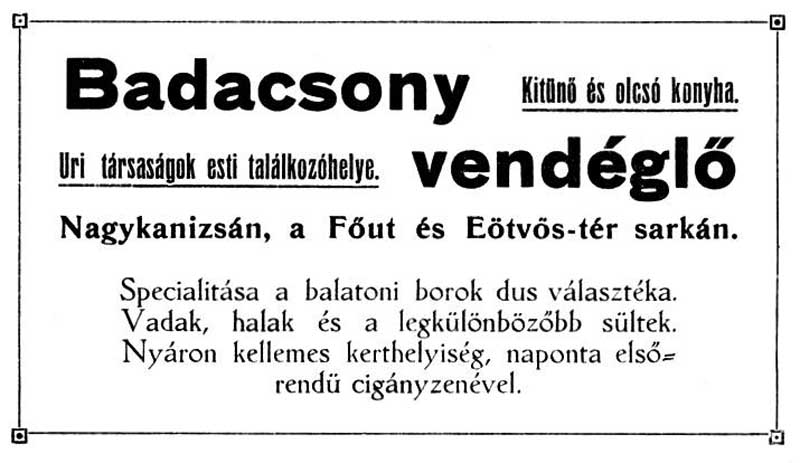 Badacsony

Kitünő és olcsó konyha.

Uri társaságok esti találkozóhelye.

vendéglő

Nagykanizsán, a Főut és Eötvös-tér sarkán.

Specialitása a balatoni borok dus választéka. Vadak, halak és a legkülönbözőbb sültek. Nyáron kellemes kerthelyiség, naponta elsőrendü cigányzenével.